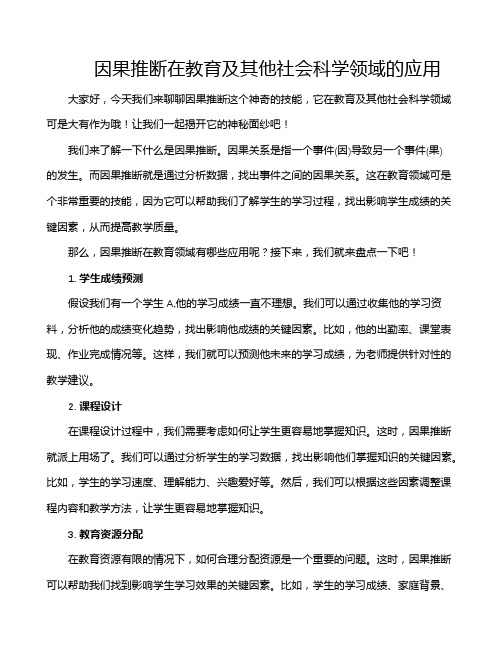 因果推断在教育及其他社会科学领域的应用

大家好，今天我们来聊聊因果推断这个神奇的技能，它在教育及其他社会科学领域可是大有作为哦！让我们一起揭开它的神秘面纱吧！

我们来了解一下什么是因果推断。因果关系是指一个事件(因)导致另一个事件(果)的发生。而因果推断就是通过分析数据，找出事件之间的因果关系。这在教育领域可是个非常重要的技能，因为它可以帮助我们了解学生的学习过程，找出影响学生成绩的关键因素，从而提高教学质量。

那么，因果推断在教育领域有哪些应用呢？接下来，我们就来盘点一下吧！

1. 学生成绩预测

假设我们有一个学生 A.他的学习成绩一直不理想。我们可以通过收集他的学习资料，分析他的成绩变化趋势，找出影响他成绩的关键因素。比如，他的出勤率、课堂表现、作业完成情况等。这样，我们就可以预测他未来的学习成绩，为老师提供针对性的教学建议。

2. 课程设计

在课程设计过程中，我们需要考虑如何让学生更容易地掌握知识。这时，因果推断就派上用场了。我们可以通过分析学生的学习数据，找出影响他们掌握知识的关键因素。比如，学生的学习速度、理解能力、兴趣爱好等。然后，我们可以根据这些因素调整课程内容和教学方法，让学生更容易地掌握知识。

3. 教育资源分配

在教育资源有限的情况下，如何合理分配资源是一个重要的问题。这时，因果推断可以帮助我们找到影响学生学习效果的关键因素。比如，学生的学习成绩、家庭背景、